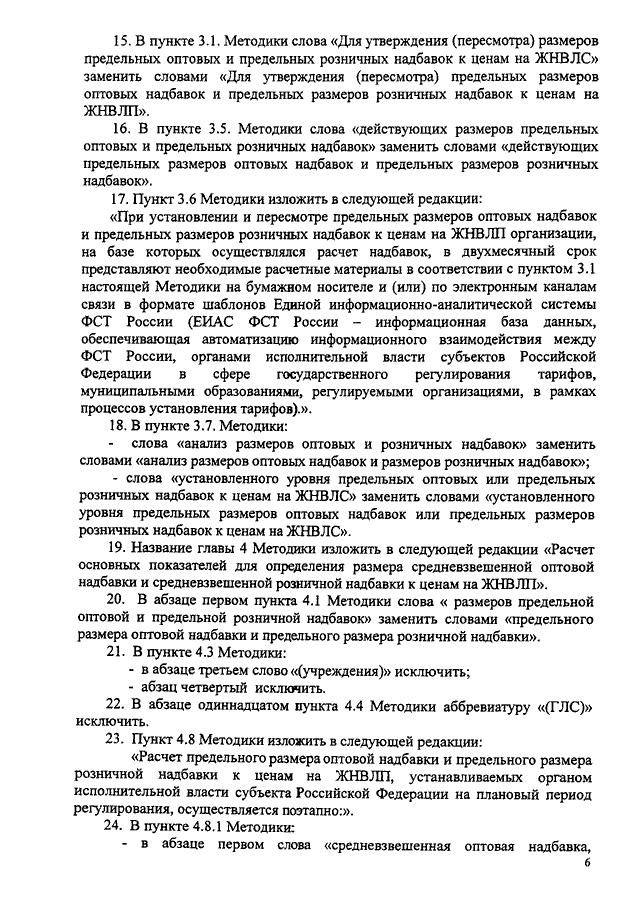 15. В пункте 3.1. Методики слова «Для утверждения (пересмотра) размеров предельных оптовых и предельных розничных надбавок к ценам на ЖНВЛС» заменить словами «Для утверждения (пересмотра) предельных размеров оптовых надбавок и предельных размеров розничных надбавок к ценам на ЖНВЛП».

16. В пункте 3.5. Методики слова «действующих размеров предельных оптовых и предельных розничных надбавок» заменить словами «действующих предельных размеров оптовых надбавок и предельных размеров розничных надбавок».

17. Пункт 3.6 Методики изложить в следующей редакции:

«При установлении и пересмотре предельных размеров оптовых надбавок и предельных размеров розничных надбавок к ценам на ЖНВЛП организации, на базе которых осуществлялся расчет надбавок, в двухмесячный срок представляют необходимые расчетные материалы в соответствии с пунктом 3.1 настоящей Методики на бумажном носителе и (или) по электронным каналам связи в формате шаблонов Единой информационно-аналитической системы ФСТ России (ЕИАС ФСТ России – информационная база данных, обеспечивающая автоматизацию информационного взаимодействия между ФСТ России, органами исполнительной власти субъектов Российской Федерации в сфере государственного регулирования тарифов, муниципальными образованиями, регулируемыми организациями, в рамках процессов установления тарифов).».

18. В пункте 3.7. Методики:

- слова «анализ размеров оптовых и розничных надбавок» заменить словами «анализ размеров оптовых надбавок и размеров розничных надбавок»;

- слова «установленного уровня предельных оптовых или предельных розничных надбавок к ценам на ЖНВЛС» заменить словами «установленного уровня предельных размеров оптовых надбавок или предельных размеров розничных надбавок к ценам на ЖНВЛС».

19. Название главы 4 Методики изложить в следующей редакции «Расчет основных показателей для определения размера средневзвешенной оптовой надбавки и средневзвешенной розничной надбавки к ценам на ЖНВЛП».

20. В абзаце первом пункта 4.1 Методики слова « размеров предельной оптовой и предельной розничной надбавок» заменить словами «предельного размера оптовой надбавки и предельного размера розничной надбавки».

21. В пункте 4.3 Методики:

- в абзаце третьем слово «(учреждения)» исключить;

- абзац четвертый исключить.

22. В абзаце одиннадцатом пункта 4.4 Методики аббревиатуру «(ГЛС)» исключить.

23. Пункт 4.8 Методики изложить в следующей редакции:

«Расчет предельного размера оптовой надбавки и предельного размера розничной надбавки к ценам на ЖНВЛП, устанавливаемых органом исполнительной власти субъекта Российской Федерации на плановый период регулирования, осуществляется поэтапно:».

24. В пункте 4.8.1 Методики:

- в абзаце первом слова «средневзвешенная оптовая надбавка,

6